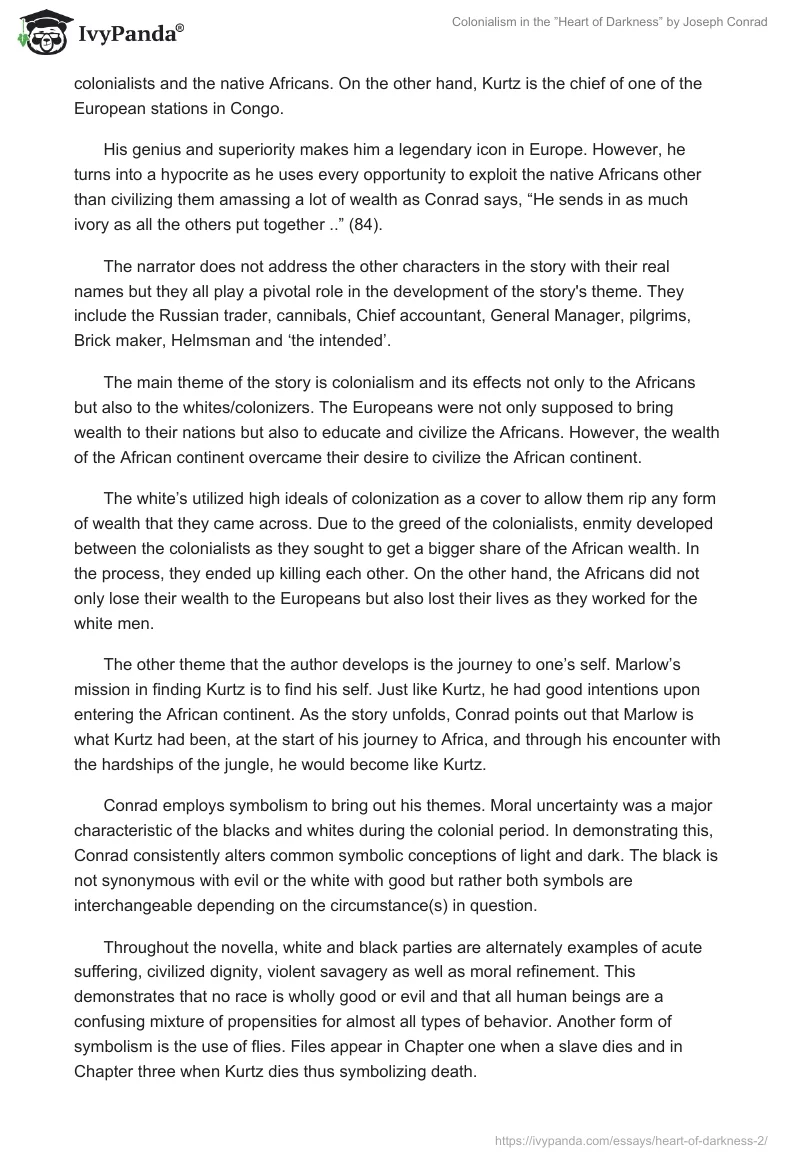 IvyPanda®

Colonialism in the "Heart of Darkness" by Joseph Conrad

colonialists and the native Africans. On the other hand, Kurtz is the chief of one of the European stations in Congo.

His genius and superiority makes him a legendary icon in Europe. However, he turns into a hypocrite as he uses every opportunity to exploit the native Africans other than civilizing them amassing a lot of wealth as Conrad says, “He sends in as much ivory as all the others put together ..” (84).

The narrator does not address the other characters in the story with their real names but they all play a pivotal role in the development of the story's theme. They include the Russian trader, cannibals, Chief accountant, General Manager, pilgrims, Brick maker, Helmsman and ‘the intended’.

The main theme of the story is colonialism and its effects not only to the Africans but also to the whites/colonizers. The Europeans were not only supposed to bring wealth to their nations but also to educate and civilize the Africans. However, the wealth of the African continent overcame their desire to civilize the African continent.

The white’s utilized high ideals of colonization as a cover to allow them rip any form of wealth that they came across. Due to the greed of the colonialists, enmity developed between the colonialists as they sought to get a bigger share of the African wealth. In the process, they ended up killing each other. On the other hand, the Africans did not only lose their wealth to the Europeans but also lost their lives as they worked for the white men.

The other theme that the author develops is the journey to one’s self. Marlow’s mission in finding Kurtz is to find his self. Just like Kurtz, he had good intentions upon entering the African continent. As the story unfolds, Conrad points out that Marlow is what Kurtz had been, at the start of his journey to Africa, and through his encounter with the hardships of the jungle, he would become like Kurtz.

Conrad employs symbolism to bring out his themes. Moral uncertainty was a major characteristic of the blacks and whites during the colonial period. In demonstrating this, Conrad consistently alters common symbolic conceptions of light and dark. The black is not synonymous with evil or the white with good but rather both symbols are interchangeable depending on the circumstance(s) in question.

Throughout the novella, white and black parties are alternately examples of acute suffering, civilized dignity, violent savagery as well as moral refinement. This demonstrates that no race is wholly good or evil and that all human beings are a confusing mixture of propensities for almost all types of behavior. Another form of symbolism is the use of flies. Files appear in Chapter one when a slave dies and in Chapter three when Kurtz dies thus symbolizing death.

https://ivypanda.com/essays/heart-of-darkness-2/